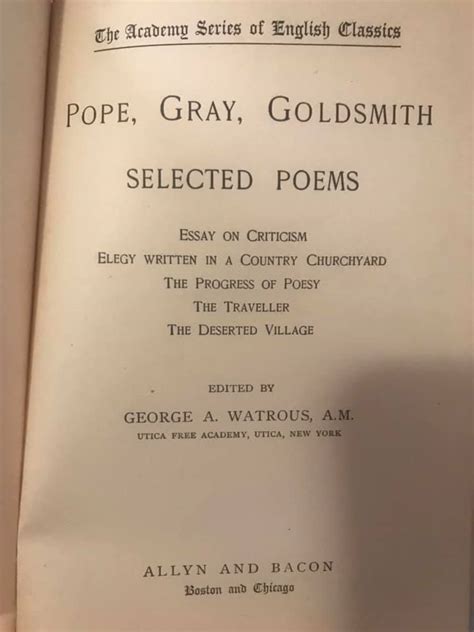 The Academy Series of English Classics

POPE, GRAY, GOLDSMITH

SELECTED POEMS

ESSAY ON CRITICISM
ELEGY WRITTEN IN A COUNTRY CHURCHYARD
THE PROGRESS OF POESY
THE TRAVELLER
THE DESERTED VILLAGE

EDITED BY

GEORGE A. WATROUS, A.M.
UTICA FREE ACADEMY, UTICA, NEW YORK

ALLYN AND BACON
Boston and Chicago